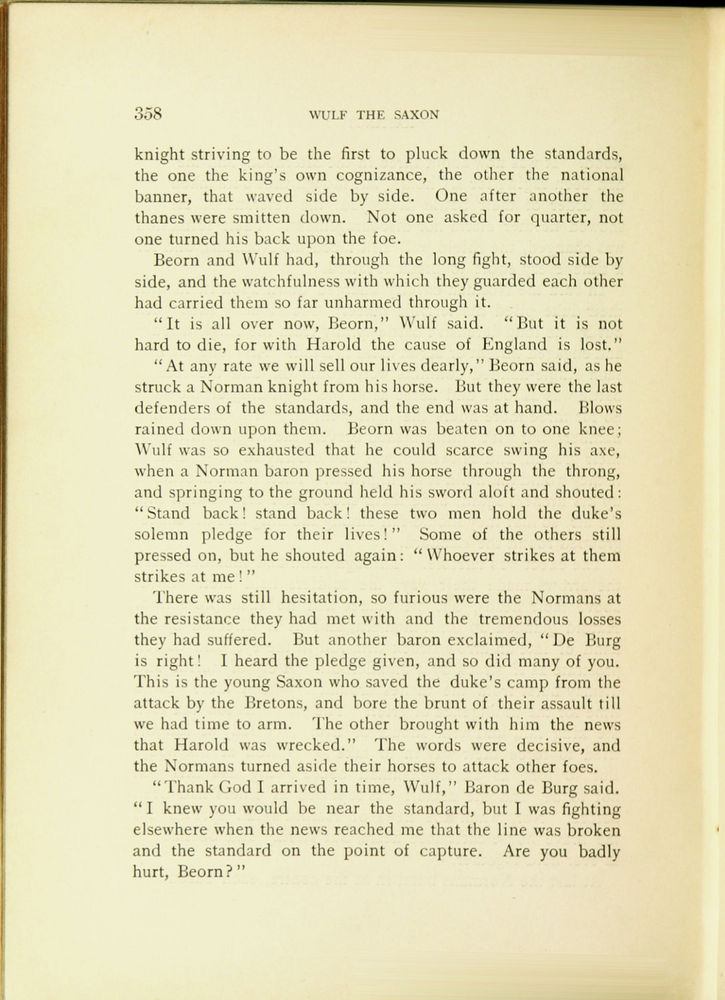 358 WULF THE SAXON

knight striving to be the first to pluck down the standards, the one the king's own cognizance, the other the national banner, that waved side by side. One after another the thanes were smitten down. Not one asked for quarter, not one turned his back upon the foe.

Beorn and Wulf had, through the long fight, stood side by side, and the watchfulness with which they guarded each other had carried them so far unharmed through it.

"It is all over now, Beorn," Wulf said. "But it is not hard to die, for with Harold the cause of England is lost."

"At any rate we will sell our lives dearly," Beorn said, as he struck a Norman knight from his horse. But they were the last defenders of the standards, and the end was at hand. Blows rained down upon them. Beorn was beaten on to one knee; Wulf was so exhausted that he could scarce swing his axe, when a Norman baron pressed his horse through the throng, and springing to the ground held his sword aloft and shouted: "Stand back! stand back! these two men hold the duke's solemn pledge for their lives!" Some of the others still pressed on, but he shouted again: "Whoever strikes at them strikes at me!"

There was still hesitation, so furious were the Normans at the resistance they had met with and the tremendous losses they had suffered. But another baron exclaimed, "De Burg is right! I heard the pledge given, and so did many of you. This is the young Saxon who saved the duke's camp from the attack by the Bretons, and bore the brunt of their assault till we had time to arm. The other brought with him the news that Harold was wrecked." The words were decisive, and the Normans turned aside their horses to attack other foes.

"Thank God I arrived in time, Wulf," Baron de Burg said. "I knew you would be near the standard, but I was fighting elsewhere when the news reached me that the line was broken and the standard on the point of capture. Are you badly hurt, Beorn?"